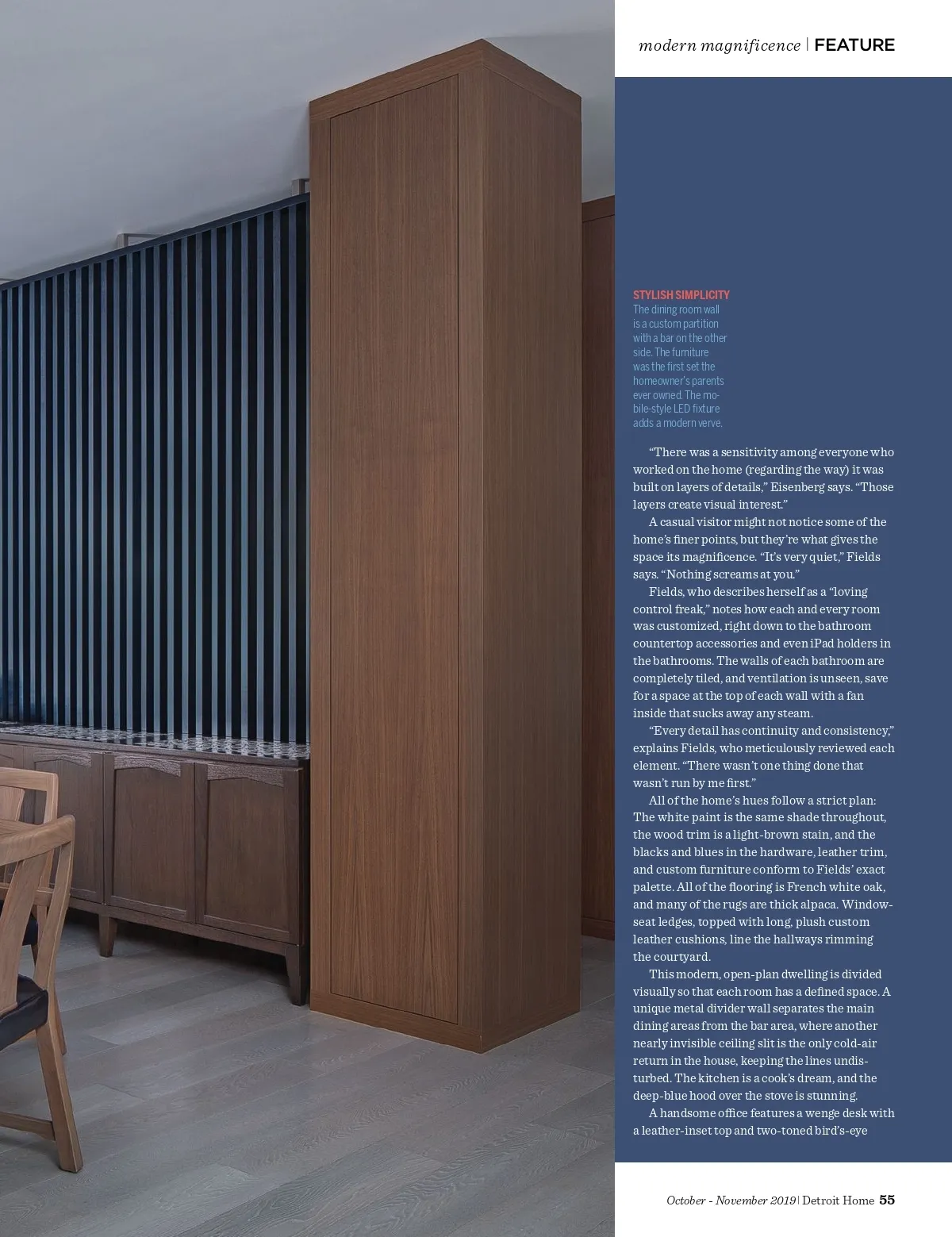 modern magnificence | FEATURE

STYLISH SIMPLICITY
The dining room wall is a custom partition with a bar on the other side. The furniture was the first set the homeowner's parents ever owned. The mobile-style LED fixture adds a modern verve.

"There was a sensitivity among everyone who worked on the home (regarding the way) it was built on layers of details," Eisenberg says. "Those layers create visual interest."

A casual visitor might not notice some of the home's finer points, but they're what gives the space its magnificence. "It's very quiet," Fields says. "Nothing screams at you."

Fields, who describes herself as a "loving control freak," notes how each and every room was customized, right down to the bathroom countertop accessories and even iPad holders in the bathrooms. The walls of each bathroom are completely tiled, and ventilation is unseen, save for a space at the top of each wall with a fan inside that sucks away any steam.

"Every detail has continuity and consistency," explains Fields, who meticulously reviewed each element. "There wasn't one thing done that wasn't run by me first."

All of the home's hues follow a strict plan: The white paint is the same shade throughout, the wood trim is a light-brown stain, and the blacks and blues in the hardware, leather trim, and custom furniture conform to Fields' exact palette. All of the flooring is French white oak, and many of the rugs are thick alpaca. Window-seat ledges, topped with long, plush custom leather cushions, line the hallways rimming the courtyard.

This modern, open-plan dwelling is divided visually so that each room has a defined space. A unique metal divider wall separates the main dining areas from the bar area, where another nearly invisible ceiling slit is the only cold-air return in the house, keeping the lines undisturbed. The kitchen is a cook's dream, and the deep-blue hood over the stove is stunning.

A handsome office features a wenge desk with a leather-inset top and two-toned bird's-eye

October - November 2019 | Detroit Home 55